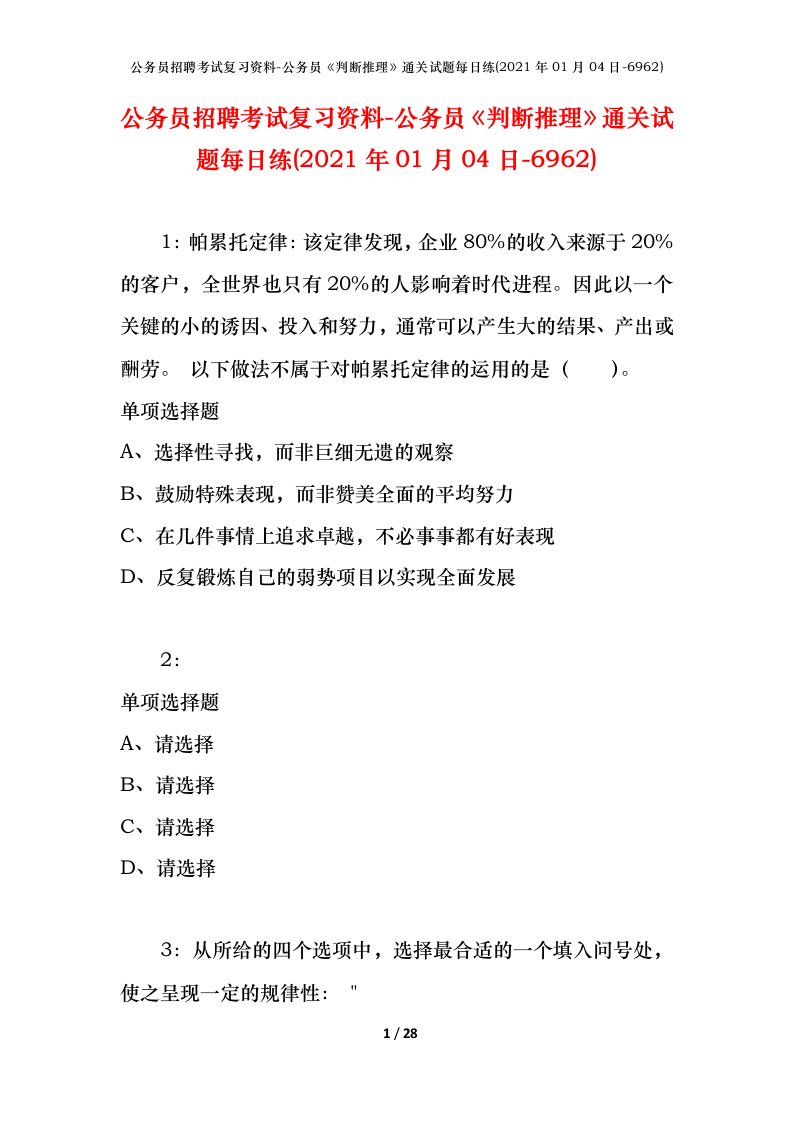 公务员招聘考试复习资料-公务员《判断推理》通关试题每日练(2021 年 01 月 04 日-6962)

公务员招聘考试复习资料-公务员《判断推理》通关试题每日练(2021 年 01 月 04 日-6962)

1：帕累托定律：该定律发现，企业 80%的收入来源于 20%的客户，全世界也只有 20%的人影响着时代进程。因此以一个关键的小的诱因、投入和努力，通常可以产生大的结果、产出或酬劳。 以下做法不属于对帕累托定律的运用的是（　　）。

单项选择题

A、选择性寻找，而非巨细无遗的观察

B、鼓励特殊表现，而非赞美全面的平均努力

C、在几件事情上追求卓越，不必事事都有好表现

D、反复锻炼自己的弱势项目以实现全面发展

2：

单项选择题

A、请选择

B、请选择

C、请选择

D、请选择

3：从所给的四个选项中，选择最合适的一个填入问号处，使之呈现一定的规律性： "

1 / 28